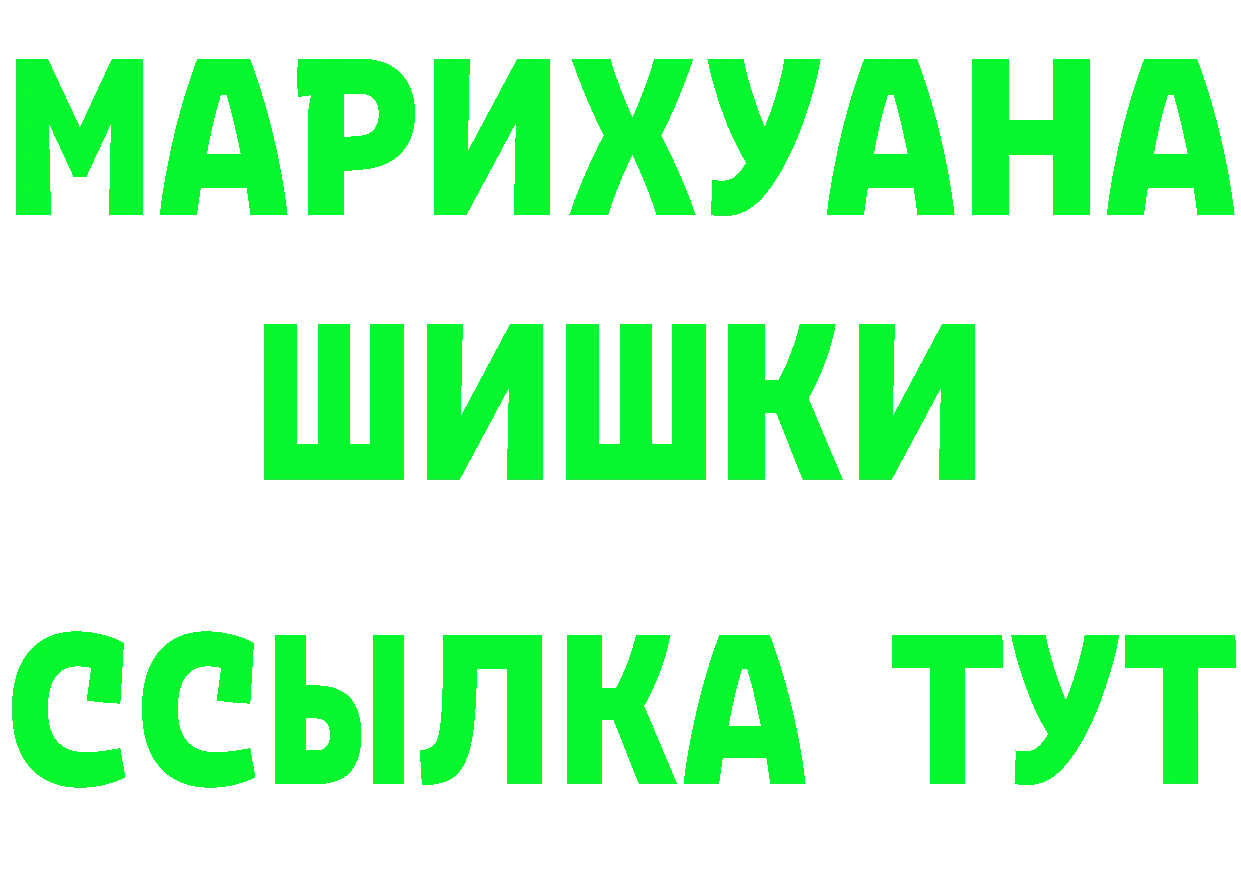 МАРИХУАНА
ШИШКИ
ССЫЛКА ТУТ